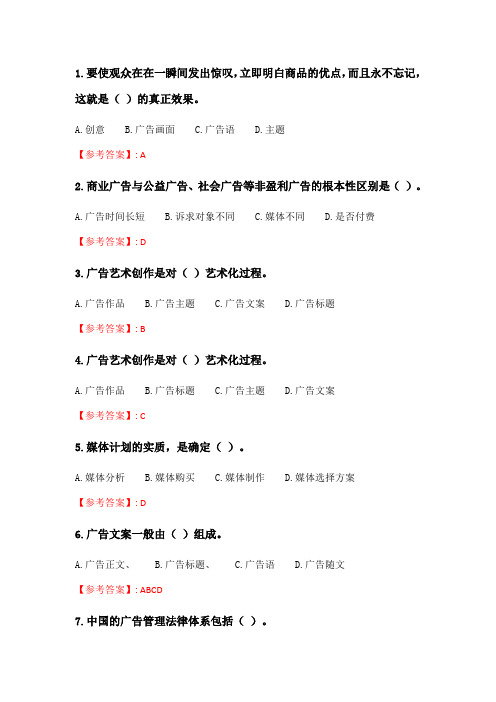 1. 要使观众在在一瞬间发出惊叹，立即明白商品的优点，而且永不忘记，这就是（ ）的真正效果。

A. 创意　B. 广告画面　C. 广告语　D. 主题

【参考答案】: A

2. 商业广告与公益广告、社会广告等非盈利广告的根本性区别是（ ）。

A. 广告时间长短　B. 诉求对象不同　C. 媒体不同　D. 是否付费

【参考答案】: D

3. 广告艺术创作是对（ ）艺术化过程。

A. 广告作品　B. 广告主题　C. 广告文案　D. 广告标题

【参考答案】: B

4. 广告艺术创作是对（ ）艺术化过程。

A. 广告作品　B. 广告标题　C. 广告主题　D. 广告文案

【参考答案】: C

5. 媒体计划的实质，是确定（ ）。

A. 媒体分析　B. 媒体购买　C. 媒体制作　D. 媒体选择方案

【参考答案】: D

6. 广告文案一般由（ ）组成。

A. 广告正文、　B. 广告标题、　C. 广告语　D. 广告随文

【参考答案】: ABCD

7. 中国的广告管理法律体系包括（ ）。